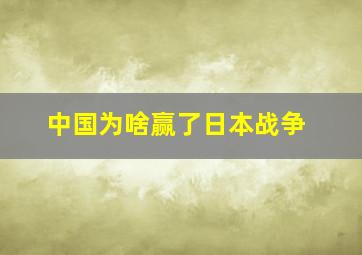 中国为啥赢了日本战争